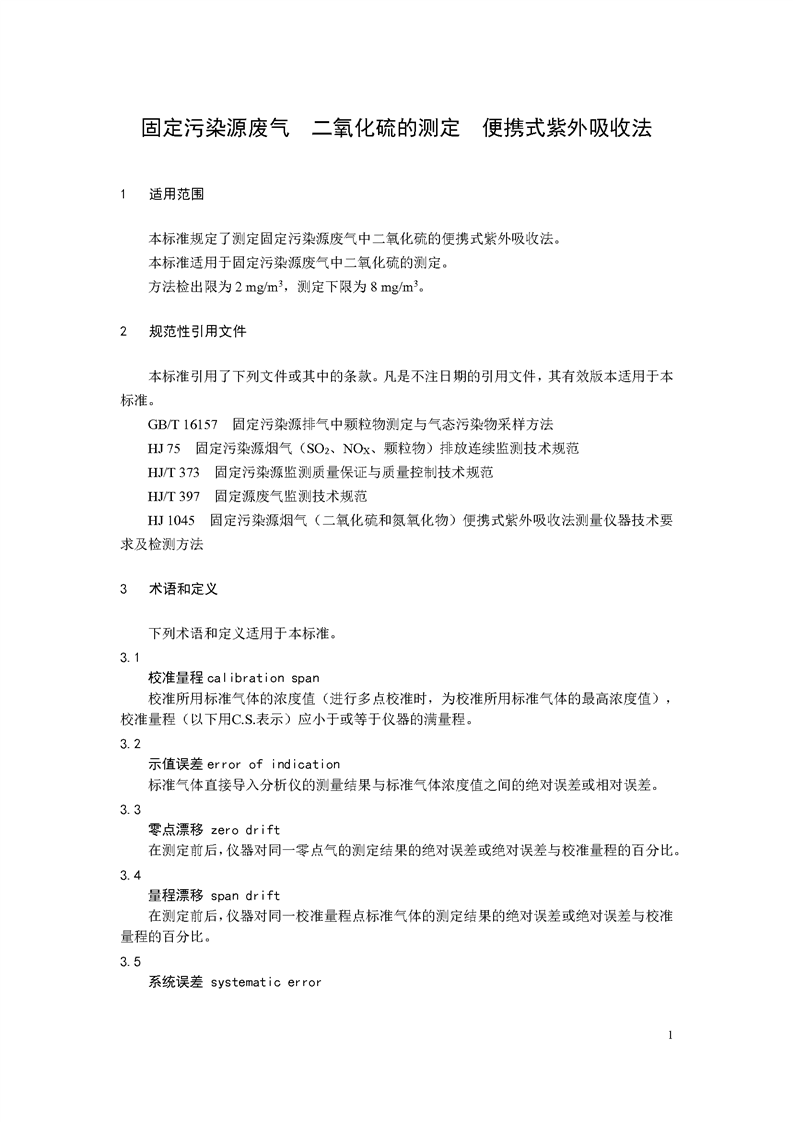 固定污染源废气　二氧化硫的测定　便携式紫外吸收法

1　适用范围

本标准规定了测定固定污染源废气中二氧化硫的便携式紫外吸收法。
本标准适用于固定污染源废气中二氧化硫的测定。
方法检出限为 2 mg/m$^3$，测定下限为 8 mg/m$^3$。

2　规范性引用文件

本标准引用了下列文件或其中的条款。凡是不注日期的引用文件，其有效版本适用于本标准。
GB/T 16157　固定污染源排气中颗粒物测定与气态污染物采样方法
HJ 75　固定污染源烟气（$SO_2$、$NO_X$、颗粒物）排放连续监测技术规范
HJ/T 373　固定污染源监测质量保证与质量控制技术规范
HJ/T 397　固定源废气监测技术规范
HJ 1045　固定污染源烟气（二氧化硫和氮氧化物）便携式紫外吸收法测量仪器技术要求及检测方法

3　术语和定义

下列术语和定义适用于本标准。
3.1
校准量程 calibration span
校准所用标准气体的浓度值（进行多点校准时，为校准所用标准气体的最高浓度值），校准量程（以下用C.S.表示）应小于或等于仪器的满量程。
3.2
示值误差 error of indication
标准气体直接导入分析仪的测量结果与标准气体浓度值之间的绝对误差或相对误差。
3.3
零点漂移 zero drift
在测定前后，仪器对同一零点气的测定结果的绝对误差或绝对误差与校准量程的百分比。
3.4
量程漂移 span drift
在测定前后，仪器对同一校准量程点标准气体的测定结果的绝对误差或绝对误差与校准量程的百分比。
3.5
系统误差 systematic error

1